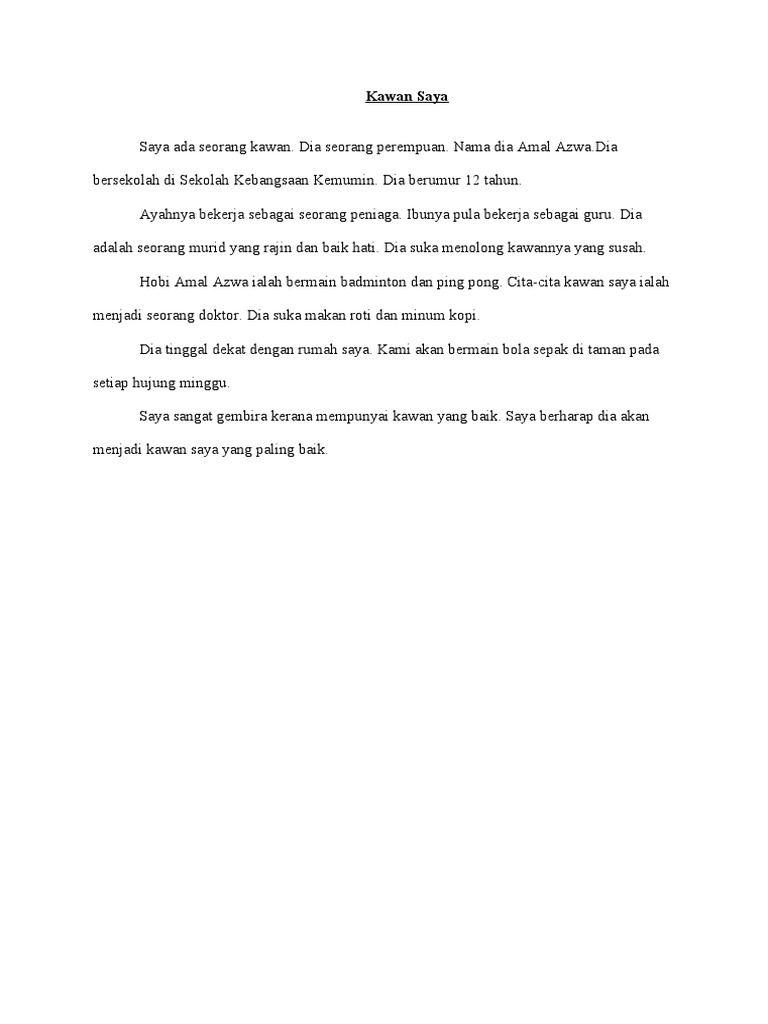 Kawan Saya

Saya ada seorang kawan. Dia seorang perempuan. Nama dia Amal Azwa.Dia bersekolah di Sekolah Kebangsaan Kemumin. Dia berumur 12 tahun.

Ayahnya bekerja sebagai seorang peniaga. Ibunya pula bekerja sebagai guru. Dia adalah seorang murid yang rajin dan baik hati. Dia suka menolong kawannya yang susah.

Hobi Amal Azwa ialah bermain badminton dan ping pong. Cita-cita kawan saya ialah menjadi seorang doktor. Dia suka makan roti dan minum kopi.

Dia tinggal dekat dengan rumah saya. Kami akan bermain bola sepak di taman pada setiap hujung minggu.

Saya sangat gembira kerana mempunyai kawan yang baik. Saya berharap dia akan menjadi kawan saya yang paling baik.